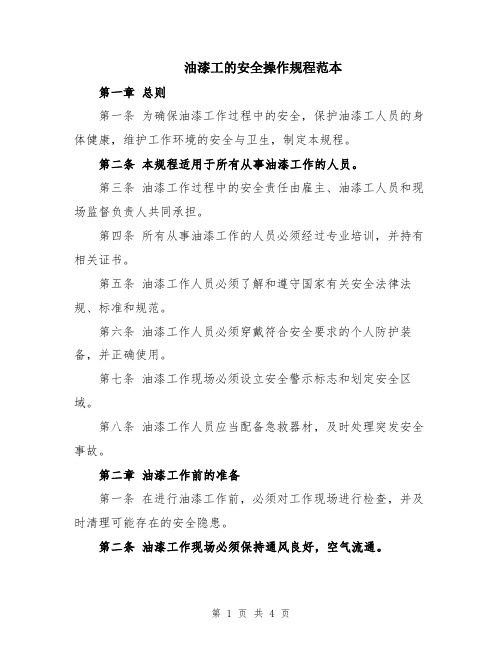 油漆工的安全操作规程范本

第一章 总则

第一条 为确保油漆工作过程中的安全，保护油漆工人员的身体健康，维护工作环境的安全与卫生，制定本规程。

第二条 本规程适用于所有从事油漆工作的人员。

第三条 油漆工作过程中的安全责任由雇主、油漆工人员和现场监督负责人共同承担。

第四条 所有从事油漆工作的人员必须经过专业培训，并持有相关证书。

第五条 油漆工作人员必须了解和遵守国家有关安全法律法规、标准和规范。

第六条 油漆工作人员必须穿戴符合安全要求的个人防护装备，并正确使用。

第七条 油漆工作现场必须设立安全警示标志和划定安全区域。

第八条 油漆工作人员应当配备急救器材，及时处理突发安全事故。

第二章 油漆工作前的准备

第一条 在进行油漆工作前，必须对工作现场进行检查，并及时清理可能存在的安全隐患。

第二条 油漆工作现场必须保持通风良好，空气流通。

第 1 页 共 4 页